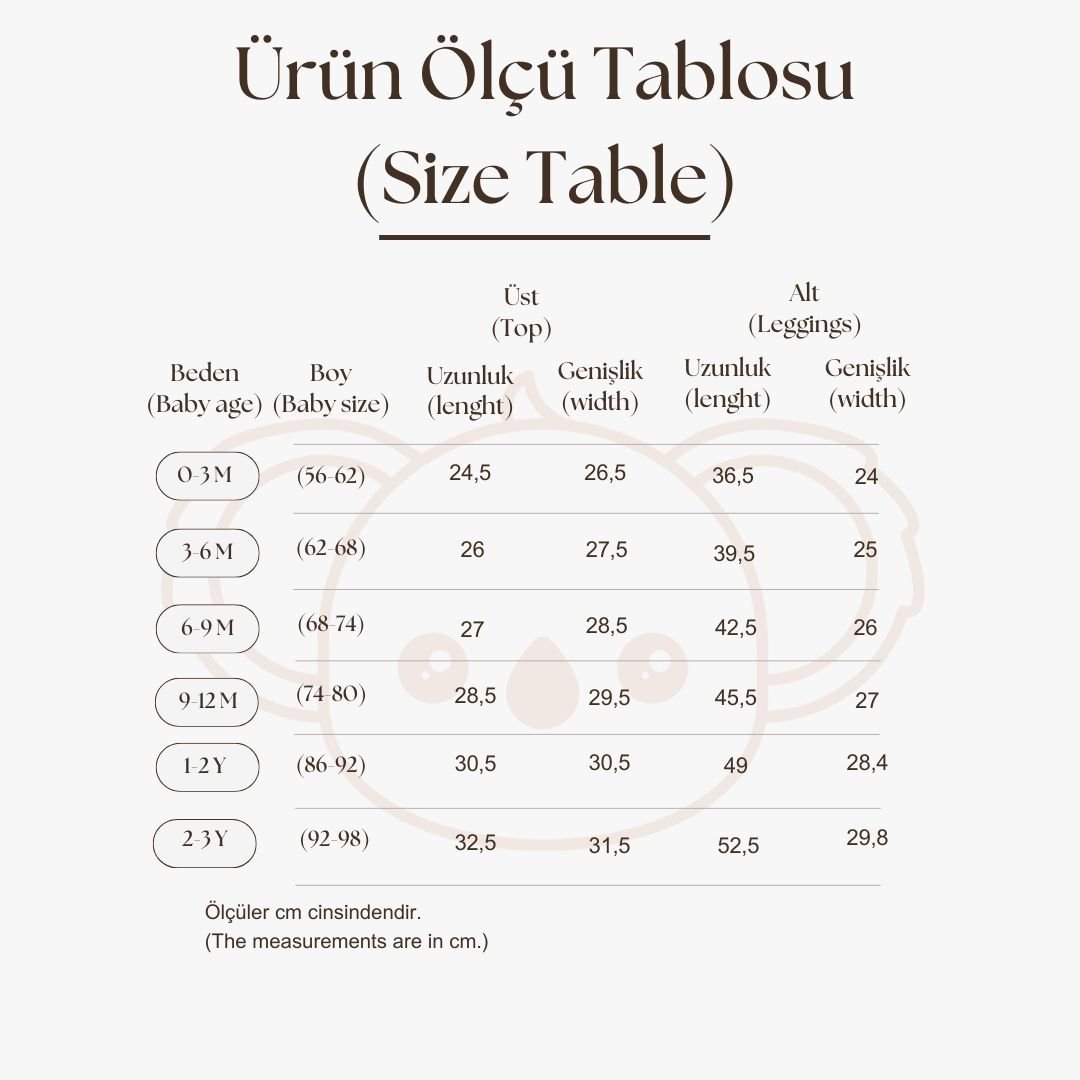 Ürün Ölçü Tablosu
(Size Table)

| Beden (Baby age) | Boy (Baby size) | Üst (Top) Uzunluk (lenght) | Üst (Top) Genişlik (width) | Alt (Leggings) Uzunluk (lenght) | Alt (Leggings) Genişlik (width) |
|---|---|---|---|---|---|
| 0-3 M | (56-62) | 24,5 | 26,5 | 36,5 | 24 |
| 3-6 M | (62-68) | 26 | 27,5 | 39,5 | 25 |
| 6-9 M | (68-74) | 27 | 28,5 | 42,5 | 26 |
| 9-12 M | (74-80) | 28,5 | 29,5 | 45,5 | 27 |
| 1-2 Y | (86-92) | 30,5 | 30,5 | 49 | 28,4 |
| 2-3 Y | (92-98) | 32,5 | 31,5 | 52,5 | 29,8 |

Ölçüler cm cinsindendir.
(The measurements are in cm.)